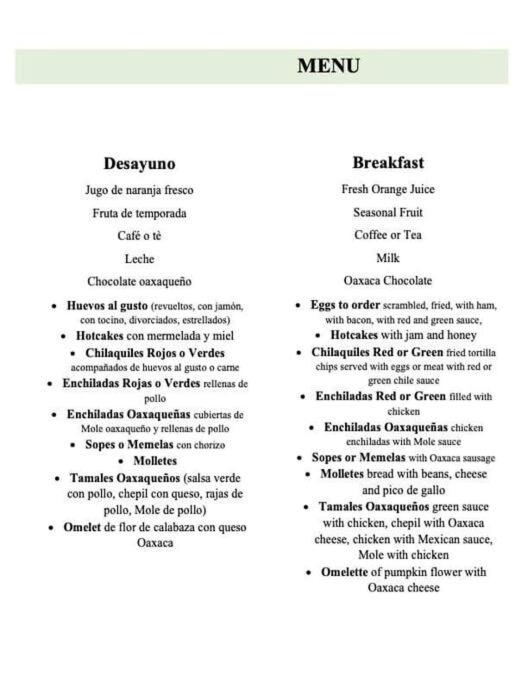 MENU

Desayuno

Jugo de naranja fresco

Fruta de temporada

Café o tè

Leche

Chocolate oaxaqueño

• Huevos al gusto (revueltos, con jamón, con tocino, divorciados, estrellados)
• Hotcakes con mermelada y miel
• Chilaquiles Rojos o Verdes acompañados de huevos al gusto o carne
• Enchiladas Rojas o Verdes rellenas de pollo
• Enchiladas Oaxaqueñas cubiertas de Mole oaxaqueño y rellenas de pollo
• Sopes o Memelas con chorizo
• Molletes
• Tamales Oaxaqueños (salsa verde con pollo, chepil con queso, rajas de pollo, Mole de pollo)
• Omelet de flor de calabaza con queso Oaxaca

Breakfast

Fresh Orange Juice

Seasonal Fruit

Coffee or Tea

Milk

Oaxaca Chocolate

• Eggs to order scrambled, fried, with ham, with bacon, with red and green sauce,
• Hotcakes with jam and honey
• Chilaquiles Red or Green fried tortilla chips served with eggs or meat with red or green chile sauce
• Enchiladas Red or Green filled with chicken
• Enchiladas Oaxaqueñas chicken enchiladas with Mole sauce
• Sopes or Memelas with Oaxaca sausage
• Molletes bread with beans, cheese and pico de gallo
• Tamales Oaxaqueños green sauce with chicken, chepil with Oaxaca cheese, chicken with Mexican sauce, Mole with chicken
• Omelette of pumpkin flower with Oaxaca cheese